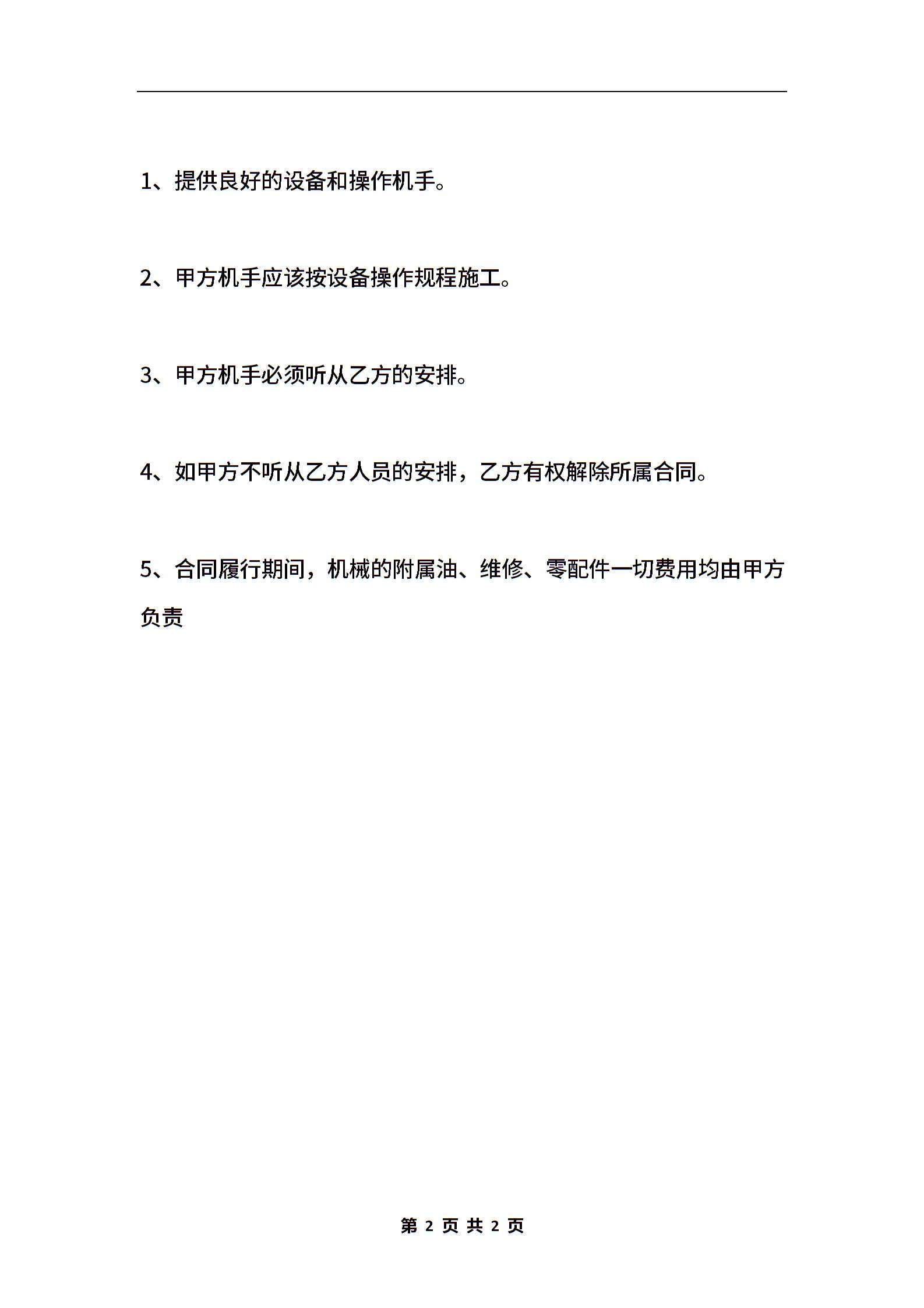 1、提供良好的设备和操作机手。

2、甲方机手应该按设备操作规程施工。

3、甲方机手必须听从乙方的安排。

4、如甲方不听从乙方人员的安排，乙方有权解除所属合同。

5、合同履行期间，机械的附属油、维修、零配件一切费用均由甲方负责

第 2 页 共 2 页